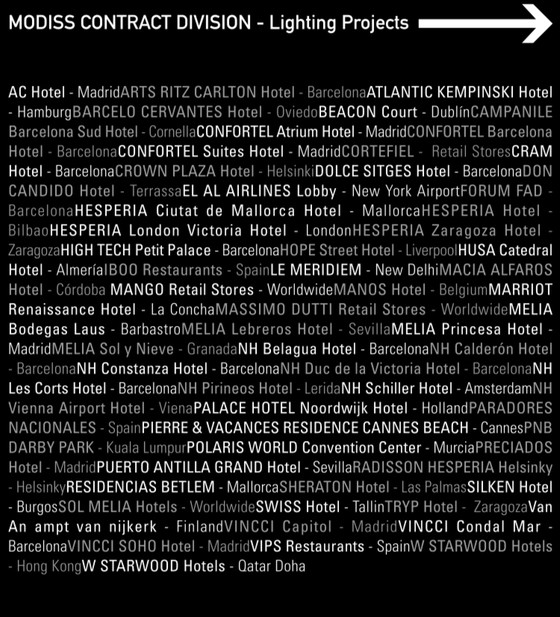 MODISS CONTRACT DIVISION - Lighting Projects

AC Hotel - MadridARTS RITZ CARLTON Hotel - BarcelonaATLANTIC KEMPINSKI Hotel - HamburgBARCELO CERVANTES Hotel - OviedoBEACON Court - DublínCAMPANILE Barcelona Sud Hotel - CornellaCONFORTEL Atrium Hotel - MadridCONFORTEL Barcelona Hotel - BarcelonaCONFORTEL Suites Hotel - MadridCORTEFIEL - Retail StoresCRAM Hotel - BarcelonaCROWN PLAZA Hotel - HelsinkiDOLCE SITGES Hotel - BarcelonaDON CANDIDO Hotel - TerrassaEL AL AIRLINES Lobby - New York AirportFORUM FAD - BarcelonaHESPERIA Ciutat de Mallorca Hotel - MallorcaHESPERIA Hotel - BilbaoHESPERIA London Victoria Hotel - LondonHESPERIA Zaragoza Hotel - ZaragozaHIGH TECH Petit Palace - BarcelonaHOPE Street Hotel - LiverpoolHUSA Catedral Hotel - AlmeríaIBOO Restaurants - SpainLE MERIDIEM - New DelhiMACIA ALFAROS Hotel - Córdoba MANGO Retail Stores - WorldwideMANOS Hotel - BelgiumMARRIOT Renaissance Hotel - La ConchaMASSIMO DUTTI Retail Stores - WorldwideMELIA Bodegas Laus - BarbastroMELIA Lebreros Hotel - SevillaMELIA Princesa Hotel - MadridMELIA Sol y Nieve - GranadaNH Belagua Hotel - BarcelonaNH Calderón Hotel - BarcelonaNH Constanza Hotel - BarcelonaNH Duc de la Victoria Hotel - BarcelonaNH Les Corts Hotel - BarcelonaNH Pirineos Hotel - LeridaNH Schiller Hotel - AmsterdamNH Vienna Airport Hotel - VienaPALACE HOTEL Noordwijk Hotel - HollandPARADORES NACIONALES - SpainPIERRE & VACANCES RESIDENCE CANNES BEACH - CannesPNB DARBY PARK - Kuala LumpurPOLARIS WORLD Convention Center - MurciaPRECIADOS Hotel - MadridPUERTO ANTILLA GRAND Hotel - SevillaRADISSON HESPERIA Helsinky - HelsinkyRESIDENCIAS BETLEM - MallorcaSHERATON Hotel - Las PalmasSILKEN Hotel - BurgosSOL MELIA Hotels - WorldwideSWISS Hotel - TallinTRYP Hotel - ZaragozaVan An ampt van nijkerk - FinlandVINCCI Capitol - MadridVINCCI Condal Mar - BarcelonaVINCCI SOHO Hotel - MadridVIPS Restaurants - SpainW STARWOOD Hotels - Hong KongW STARWOOD Hotels - Qatar Doha